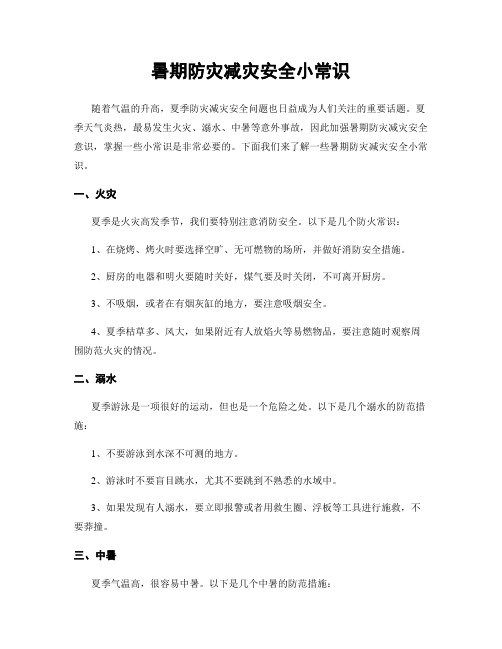 暑期防灾减灾安全小常识

随着气温的升高，夏季防灾减灾安全问题也日益成为人们关注的重要话题。夏季天气炎热，最易发生火灾、溺水、中暑等意外事故，因此加强暑期防灾减灾安全意识，掌握一些小常识是非常必要的。下面我们来了解一些暑期防灾减灾安全小常识。

一、火灾

夏季是火灾高发季节，我们要特别注意消防安全。以下是几个防火常识：

1、在烧烤、烤火时要选择空旷、无可燃物的场所，并做好消防安全措施。

2、厨房的电器和明火要随时关好，煤气要及时关闭，不可离开厨房。

3、不吸烟，或者在有烟灰缸的地方，要注意吸烟安全。

4、夏季枯草多、风大，如果附近有人放焰火等易燃物品，要注意随时观察周围防范火灾的情况。

二、溺水

夏季游泳是一项很好的运动，但也是一个危险之处。以下是几个溺水的防范措施：

1、不要游泳到水深不可测的地方。

2、游泳时不要盲目跳水，尤其不要跳到不熟悉的水域中。

3、如果发现有人溺水，要立即报警或者用救生圈、浮板等工具进行施救，不要莽撞。

三、中暑

夏季气温高，很容易中暑。以下是几个中暑的防范措施：